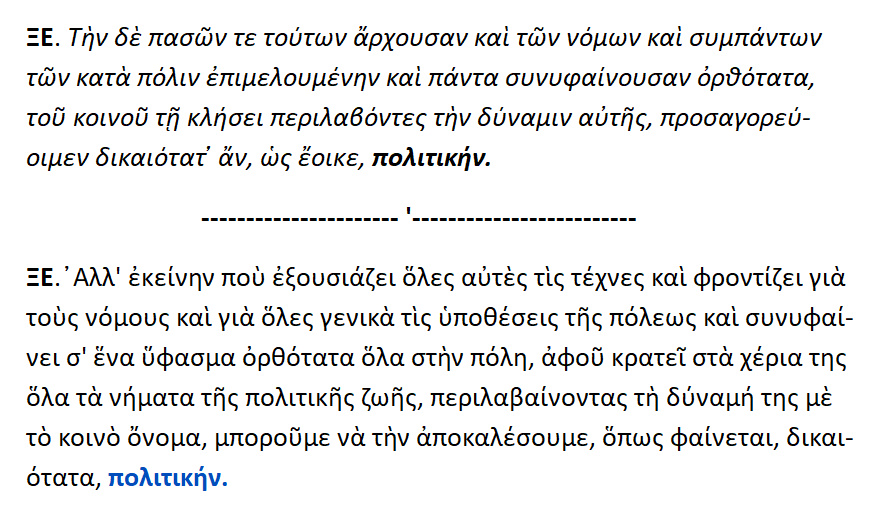 ΞΕ. Τὴν δὲ πασῶν τε τούτων ἄρχουσαν καὶ τῶν νόμων καὶ συμπάντων τῶν κατὰ πόλιν ἐπιμελουμένην καὶ πάντα συνυφαίνουσαν ὀρθότατα, τοῦ κοινοῦ τῇ κλήσει περιλαβόντες τὴν δύναμιν αὐτῆς, προσαγορεύοιμεν δικαιότατ' ἄν, ὡς ἔοικε, πολιτικήν.

---------------------- '-------------------------

ΞΕ. Ἀλλ' ἐκείνην ποὺ ἐξουσιάζει ὅλες αὐτὲς τὶς τέχνες καὶ φροντίζει γιὰ τοὺς νόμους καὶ γιὰ ὅλες γενικὰ τὶς ὑποθέσεις τῆς πόλεως καὶ συνυφαίνει σ' ἕνα ὕφασμα ὀρθότατα ὅλα στὴν πόλη, ἀφοῦ κρατεῖ στὰ χέρια της ὅλα τὰ νήματα τῆς πολιτικῆς ζωῆς, περιλαβαίνοντας τὴ δύναμή της μὲ τὸ κοινὸ ὄνομα, μποροῦμε νὰ τὴν ἀποκαλέσουμε, ὅπως φαίνεται, δικαιότατα, πολιτικήν.